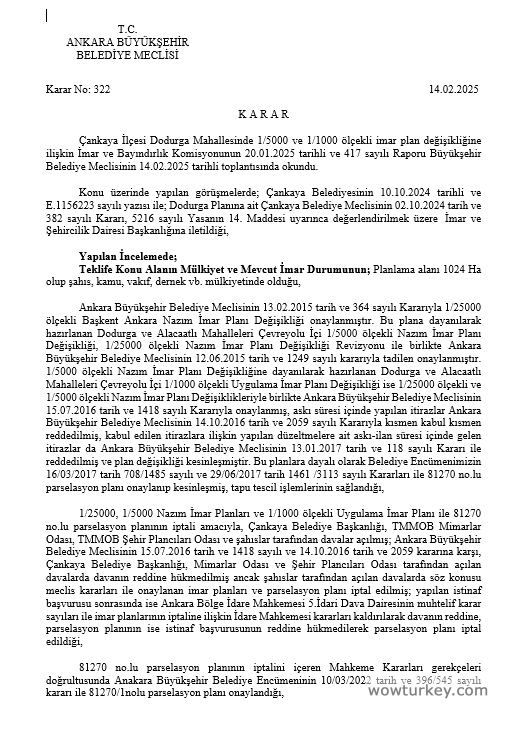 T.C.
ANKARA BÜYÜKŞEHİR
BELEDİYE MECLİSİ

Karar No: 322 14.02.2025

K A R A R

Çankaya İlçesi Dodurga Mahallesinde 1/5000 ve 1/1000 ölçekli imar plan değişikliğine ilişkin İmar ve Bayındırlık Komisyonunun 20.01.2025 tarihli ve 417 sayılı Raporu Büyükşehir Belediye Meclisinin 14.02.2025 tarihli toplantısında okundu.

Konu üzerinde yapılan görüşmelerde; Çankaya Belediyesinin 10.10.2024 tarihli ve E.1156223 sayılı yazısı ile; Dodurga Planına ait Çankaya Belediye Meclisinin 02.10.2024 tarih ve 382 sayılı Kararı, 5216 sayılı Yasanın 14. Maddesi uyarınca değerlendirilmek üzere İmar ve Şehircilik Dairesi Başkanlığına iletildiği,

Yapılan İncelemede;
Teklife Konu Alanın Mülkiyet ve Mevcut İmar Durumunun; Planlama alanı 1024 Ha olup şahıs, kamu, vakıf, dernek vb. mülkiyetinde olduğu,

Ankara Büyükşehir Belediye Meclisinin 13.02.2015 tarih ve 364 sayılı Kararıyla 1/25000 ölçekli Başkent Ankara Nazım İmar Planı Değişikliği onaylanmıştır. Bu plana dayanılarak hazırlanan Dodurga ve Alacaatlı Mahalleleri Çevreyolu İçi 1/5000 ölçekli Nazım İmar Planı Değişikliği, 1/25000 ölçekli Nazım İmar Planı Değişikliği Revizyonu ile birlikte Ankara Büyükşehir Belediye Meclisinin 12.06.2015 tarih ve 1249 sayılı kararıyla tadilen onaylanmıştır. 1/5000 ölçekli Nazım İmar Planı Değişikliğine dayanılarak hazırlanan Dodurga ve Alacaatlı Mahalleleri Çevreyolu İçi 1/1000 ölçekli Uygulama İmar Planı Değişikliği ise 1/25000 ölçekli ve 1/5000 ölçekli Nazım İmar Planı Değişiklikleriyle birlikte Ankara Büyükşehir Belediye Meclisinin 15.07.2016 tarih ve 1418 sayılı Kararıyla onaylanmış, askı süresi içinde yapılan itirazlar Ankara Büyükşehir Belediye Meclisinin 14.10.2016 tarih ve 2059 sayılı Kararıyla kısmen kabul kısmen reddedilmiş, kabul edilen itirazlara ilişkin yapılan düzeltmelere ait askı-ilan süresi içinde gelen itirazlar da Ankara Büyükşehir Belediye Meclisinin 13.01.2017 tarih ve 118 sayılı Kararı ile reddedilmiş ve plan değişikliği kesinleşmiştir. Bu planlara dayalı olarak Belediye Encümenimizin 16/03/2017 tarih 708/1485 sayılı ve 29/06/2017 tarih 1461 /3113 sayılı Kararları ile 81270 no.lu parselasyon planı onaylanıp kesinleşmiş, tapu tescil işlemlerinin sağlandığı,

1/25000, 1/5000 Nazım İmar Planları ve 1/1000 ölçekli Uygulama İmar Planı ile 81270 no.lu parselasyon planının iptali amacıyla, Çankaya Belediye Başkanlığı, TMMOB Mimarlar Odası, TMMOB Şehir Plancıları Odası ve şahıslar tarafından davalar açılmış; Ankara Büyükşehir Belediye Meclisinin 15.07.2016 tarih ve 1418 sayılı ve 14.10.2016 tarih ve 2059 kararına karşı, Çankaya Belediye Başkanlığı, Mimarlar Odası ve Şehir Plancıları Odası tarafından açılan davalarda davanın reddine hükmedilmiş ancak şahıslar tarafından açılan davalarda söz konusu meclis kararları ile onaylanan imar planları ve parselasyon planı iptal edilmiş; yapılan istinaf başvurusu sonrasında ise Ankara Bölge İdare Mahkemesi 5.İdari Dava Dairesinin muhtelif karar sayıları ile imar planlarının iptaline ilişkin İdare Mahkemesi kararları kaldırılarak davanın reddine, parselasyon planının ise istinaf başvurusunun reddine hükmedilerek parselasyon planı iptal edildiği,

81270 no.lu parselasyon planının iptalini içeren Mahkeme Kararları gerekçeleri doğrultusunda Anakara Büyükşehir Belediye Encümeninin 10/03/2022 tarih ve 396/545 sayılı kararı ile 81270/1nolu parselasyon planı onaylandığı,

wowturkey.com